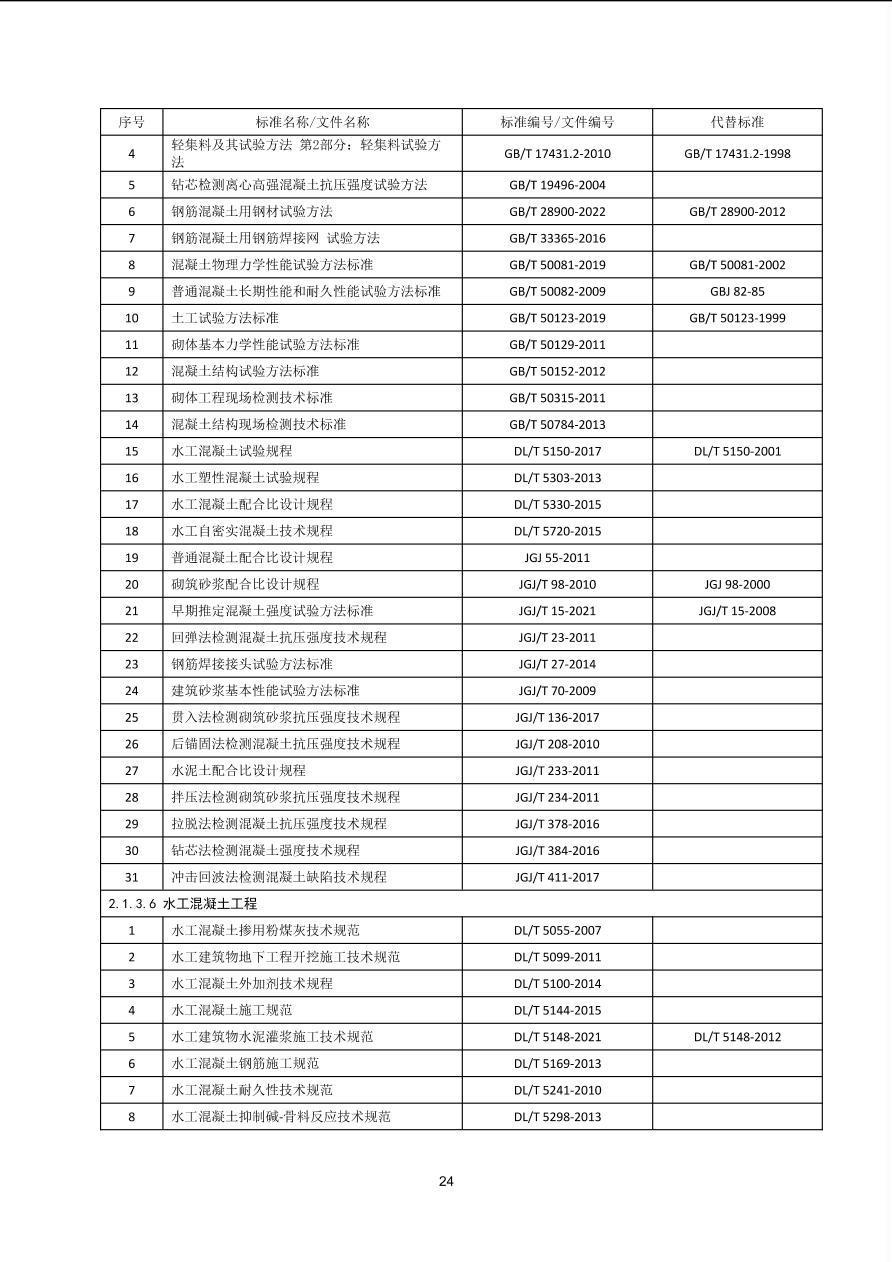 | 序号 | 标准名称/文件名称 | 标准编号/文件编号 | 代替标准 |
|---|---|---|---|
| 4 | 轻集料及其试验方法 第2部分：轻集料试验方法 | GB/T 17431.2-2010 | GB/T 17431.2-1998 |
| 5 | 钻芯检测离心高强混凝土抗压强度试验方法 | GB/T 19496-2004 | |
| 6 | 钢筋混凝土用钢材试验方法 | GB/T 28900-2022 | GB/T 28900-2012 |
| 7 | 钢筋混凝土用钢筋焊接网 试验方法 | GB/T 33365-2016 | |
| 8 | 混凝土物理力学性能试验方法标准 | GB/T 50081-2019 | GB/T 50081-2002 |
| 9 | 普通混凝土长期性能和耐久性能试验方法标准 | GB/T 50082-2009 | GBJ 82-85 |
| 10 | 土工试验方法标准 | GB/T 50123-2019 | GB/T 50123-1999 |
| 11 | 砌体基本力学性能试验方法标准 | GB/T 50129-2011 | |
| 12 | 混凝土结构试验方法标准 | GB/T 50152-2012 | |
| 13 | 砌体工程现场检测技术标准 | GB/T 50315-2011 | |
| 14 | 混凝土结构现场检测技术标准 | GB/T 50784-2013 | |
| 15 | 水工混凝土试验规程 | DL/T 5150-2017 | DL/T 5150-2001 |
| 16 | 水工塑性混凝土试验规程 | DL/T 5303-2013 | |
| 17 | 水工混凝土配合比设计规程 | DL/T 5330-2015 | |
| 18 | 水工自密实混凝土技术规程 | DL/T 5720-2015 | |
| 19 | 普通混凝土配合比设计规程 | JGJ 55-2011 | |
| 20 | 砌筑砂浆配合比设计规程 | JGJ/T 98-2010 | JGJ 98-2000 |
| 21 | 早期推定混凝土强度试验方法标准 | JGJ/T 15-2021 | JGJ/T 15-2008 |
| 22 | 回弹法检测混凝土抗压强度技术规程 | JGJ/T 23-2011 | |
| 23 | 钢筋焊接接头试验方法标准 | JGJ/T 27-2014 | |
| 24 | 建筑砂浆基本性能试验方法标准 | JGJ/T 70-2009 | |
| 25 | 贯入法检测砌筑砂浆抗压强度技术规程 | JGJ/T 136-2017 | |
| 26 | 后锚固法检测混凝土抗压强度技术规程 | JGJ/T 208-2010 | |
| 27 | 水泥土配合比设计规程 | JGJ/T 233-2011 | |
| 28 | 拌压法检测砌筑砂浆抗压强度技术规程 | JGJ/T 234-2011 | |
| 29 | 拉脱法检测混凝土抗压强度技术规程 | JGJ/T 378-2016 | |
| 30 | 钻芯法检测混凝土强度技术规程 | JGJ/T 384-2016 | |
| 31 | 冲击回波法检测混凝土缺陷技术规程 | JGJ/T 411-2017 | |
| 2.1.3.6 水工混凝土工程 | | | |
| 1 | 水工混凝土掺用粉煤灰技术规范 | DL/T 5055-2007 | |
| 2 | 水工建筑物地下工程开挖施工技术规范 | DL/T 5099-2011 | |
| 3 | 水工混凝土外加剂技术规程 | DL/T 5100-2014 | |
| 4 | 水工混凝土施工规范 | DL/T 5144-2015 | |
| 5 | 水工建筑物水泥灌浆施工技术规范 | DL/T 5148-2021 | DL/T 5148-2012 |
| 6 | 水工混凝土钢筋施工规范 | DL/T 5169-2013 | |
| 7 | 水工混凝土耐久性技术规范 | DL/T 5241-2010 | |
| 8 | 水工混凝土抑制碱-骨料反应技术规范 | DL/T 5298-2013 | |

24